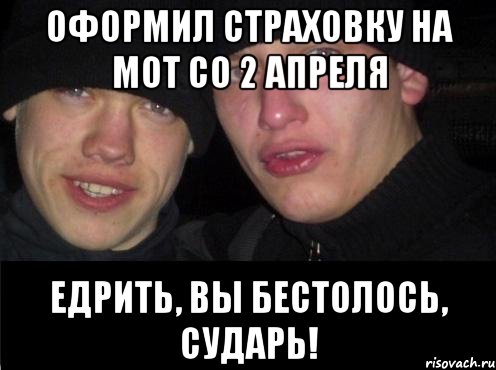 ОФОРМИЛ СТРАХОВКУ НА МОТ СО 2 АПРЕЛЯ

ЕДРИТЬ, ВЫ БЕСТОЛОСЬ, СУДАРЬ!

risovach.ru